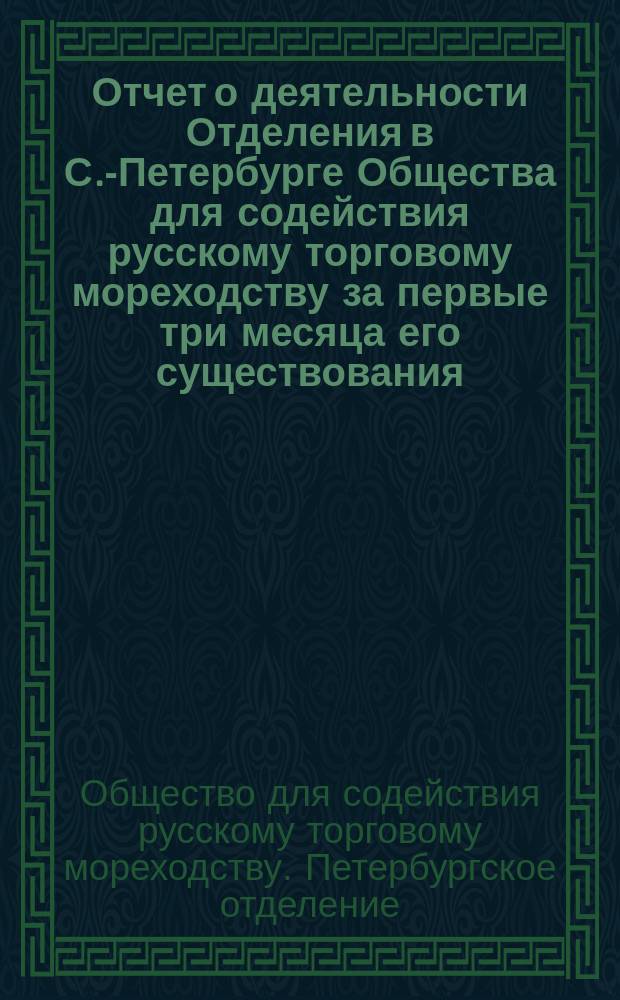 Отчет о деятельности Отделения в С.-Петербурге Общества для содействия русскому торговому мореходству за первые три месяца его существования

Общество для содействия русскому торговому мореходству. Петербургское отделение